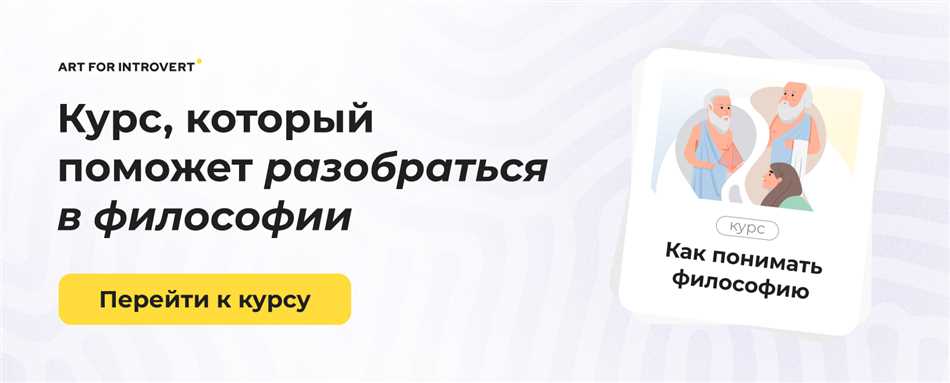 ART FOR INTROVERT

Курс, который поможет разобраться в философии

Перейти к курсу

курс

Как понимать философию